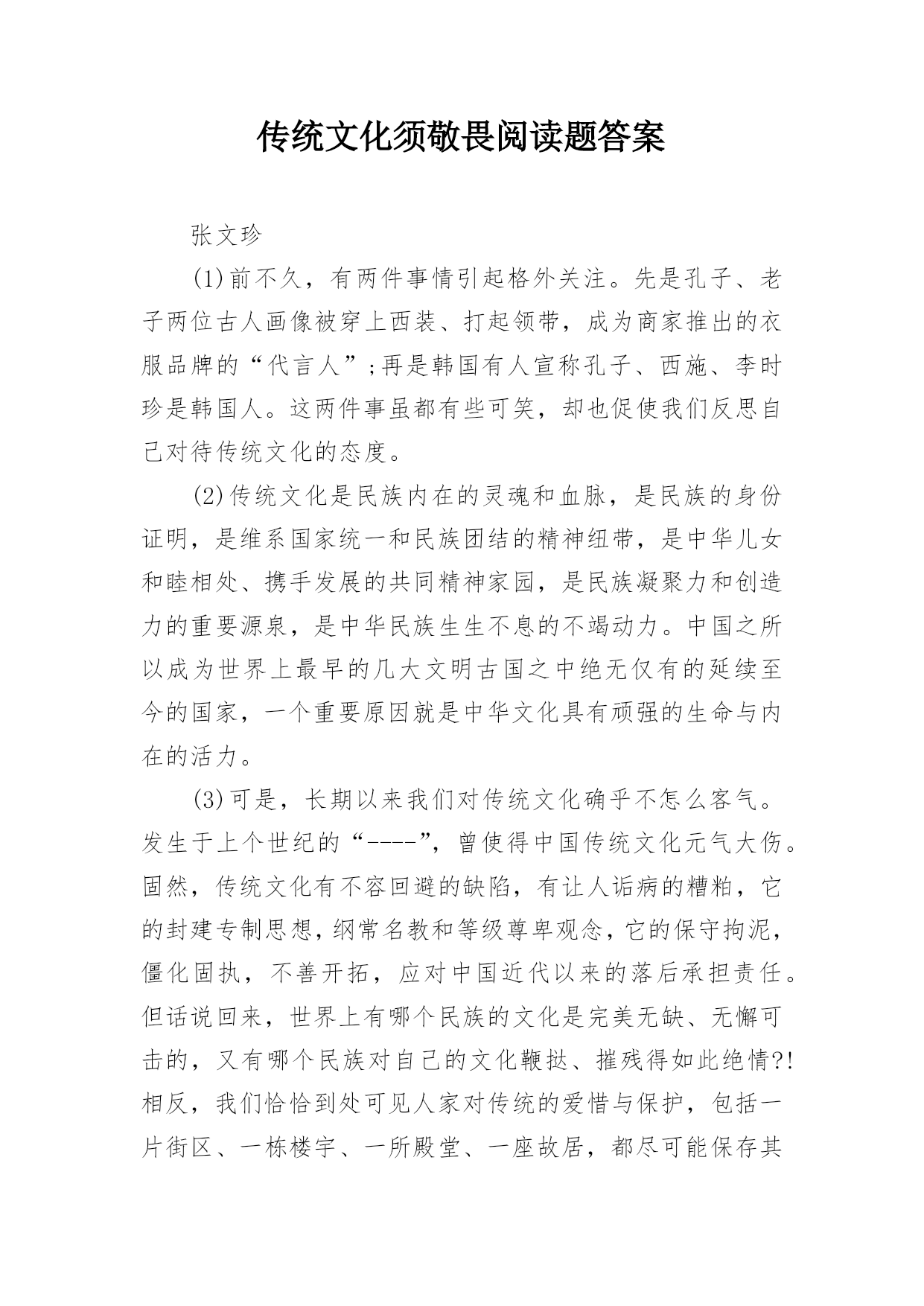 传统文化须敬畏阅读题答案

张文珍

(1)前不久，有两件事情引起格外关注。先是孔子、老子两位古人画像被穿上西装、打起领带，成为商家推出的衣服品牌的“代言人”;再是韩国有人宣称孔子、西施、李时珍是韩国人。这两件事虽都有些可笑，却也促使我们反思自己对待传统文化的态度。

(2)传统文化是民族内在的灵魂和血脉，是民族的身份证明，是维系国家统一和民族团结的精神纽带，是中华儿女和睦相处、携手发展的共同精神家园，是民族凝聚力和创造力的重要源泉，是中华民族生生不息的不竭动力。中国之所以成为世界上最早的几大文明古国之中绝无仅有的延续至今的国家，一个重要原因就是中华文化具有顽强的生命与内在的活力。

(3)可是，长期以来我们对传统文化确乎不怎么客气。发生于上个世纪的“----”，曾使得中国传统文化元气大伤。固然，传统文化有不容回避的缺陷，有让人诟病的糟粕，它的封建专制思想，纲常名教和等级尊卑观念，它的保守拘泥，僵化固执，不善开拓，应对中国近代以来的落后承担责任。但话说回来，世界上有哪个民族的文化是完美无缺、无懈可击的，又有哪个民族对自己的文化鞭挞、摧残得如此绝情?!相反，我们恰恰到处可见人家对传统的爱惜与保护，包括一片街区、一栋楼宇、一所殿堂、一座故居，都尽可能保存其